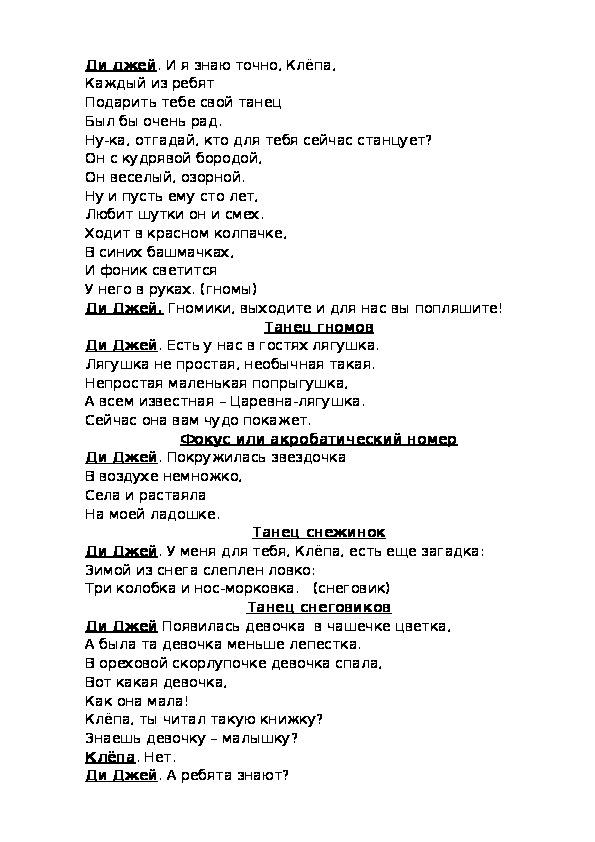 Ди джей. И я знаю точно, Клёпа,
Каждый из ребят
Подарить тебе свой танец
Был бы очень рад.
Ну-ка, отгадай, кто для тебя сейчас станцует?
Он с кудрявой бородой,
Он веселый, озорной.
Ну и пусть ему сто лет,
Любит шутки он и смех.
Ходит в красном колпачке,
В синих башмачках,
И фоник светится
У него в руках. (гномы)
Ди Джей. Гномики, выходите и для нас вы попляшите!

Танец гномов

Ди Джей. Есть у нас в гостях лягушка.
Лягушка не простая, необычная такая.
Непростая маленькая попрыгушка,
А всем известная – Царевна-лягушка.
Сейчас она вам чудо покажет.

Фокус или акробатический номер

Ди Джей. Покружилась звездочка
В воздухе немножко,
Села и растаяла
На моей ладошке.

Танец снежинок

Ди Джей. У меня для тебя, Клёпа, есть еще загадка:
Зимой из снега слеплен ловко:
Три колобка и нос-морковка. (снеговик)

Танец снеговиков

Ди Джей Появилась девочка в чашечке цветка,
А была та девочка меньше лепестка.
В ореховой скорлупочке девочка спала,
Вот какая девочка,
Как она мала!
Клёпа, ты читал такую книжку?
Знаешь девочку – малышку?
Клёпа. Нет.
Ди Джей. А ребята знают?